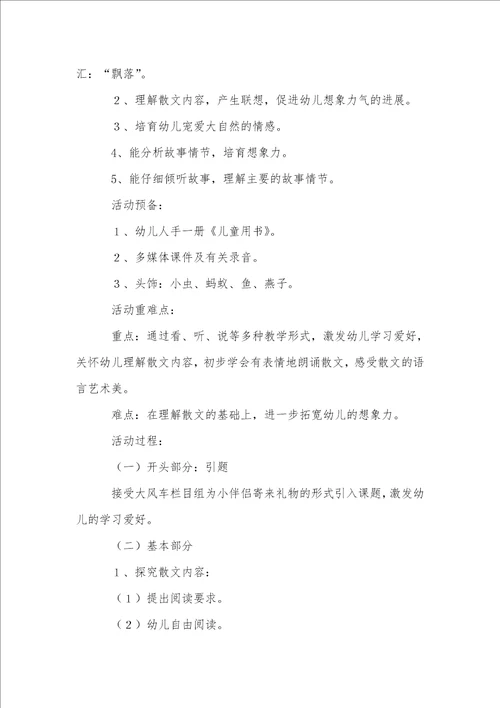 汇：“飘落”。

２、理解散文内容，产生联想，促进幼儿想象力气的进展。

３、培育幼儿宠爱大自然的情感。

4、能分析故事情节，培育想象力。

5、能仔细倾听故事，理解主要的故事情节。

活动预备：

１、幼儿人手一册《儿童用书》。

２、多媒体课件及有关录音。

３、头饰：小虫、蚂蚁、鱼、燕子。

活动重难点：

重点：通过看、听、说等多种教学形式，激发幼儿学习爱好，关怀幼儿理解散文内容，初步学会有表情地朗诵散文，感受散文的语言艺术美。

难点：在理解散文的基础上，进一步拓宽幼儿的想象力。

活动过程：

（一）开头部分：引题

接受大风车栏目组为小伴侣寄来礼物的形式引入课题，激发幼儿的学习爱好。

（二）基本部分

１、探究散文内容：

（１）提出阅读要求。

（２）幼儿自由阅读。